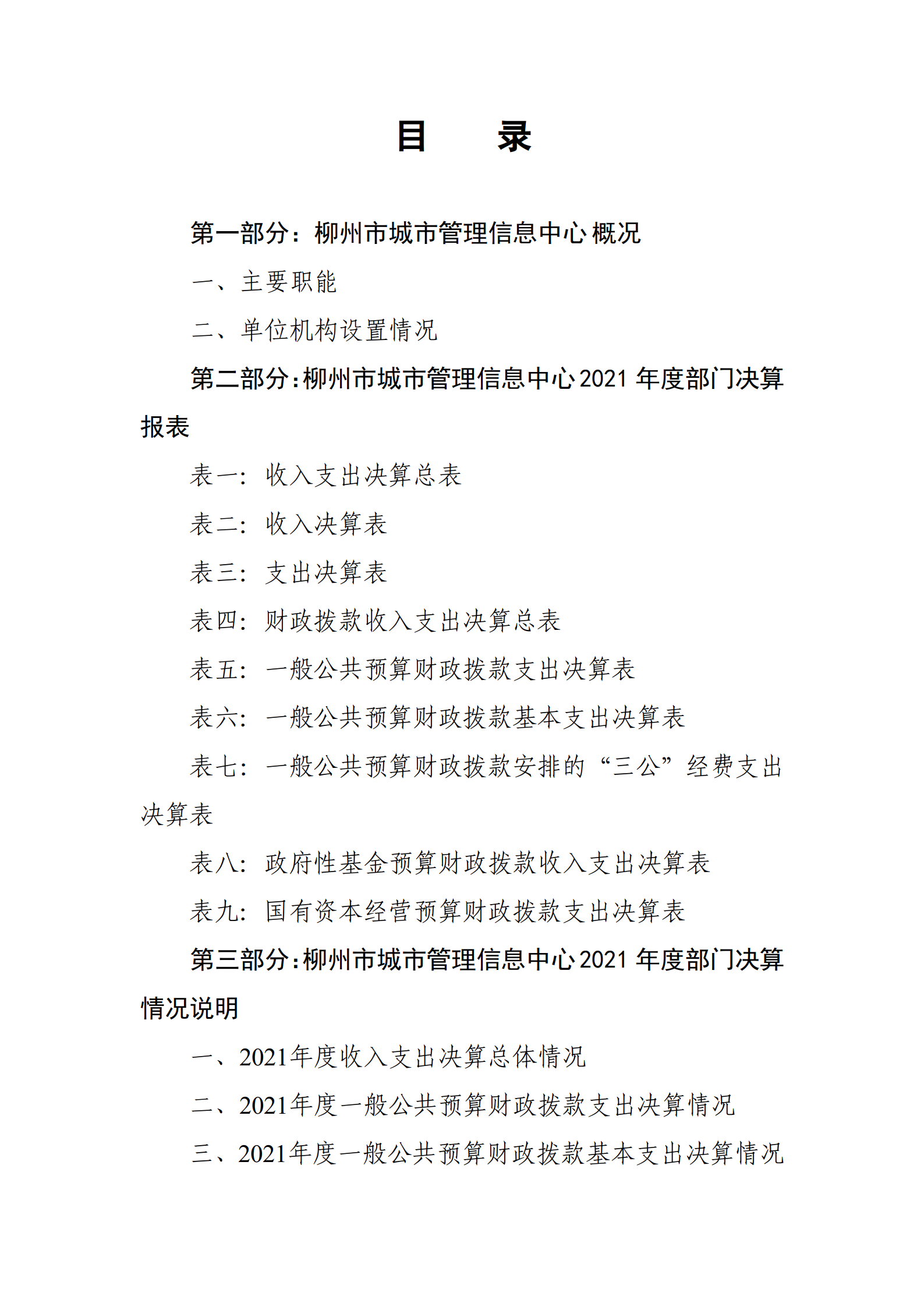 目　　录

第一部分：柳州市城市管理信息中心概况

一、主要职能

二、单位机构设置情况

第二部分：柳州市城市管理信息中心2021年度部门决算报表

表一：收入支出决算总表

表二：收入决算表

表三：支出决算表

表四：财政拨款收入支出决算总表

表五：一般公共预算财政拨款支出决算表

表六：一般公共预算财政拨款基本支出决算表

表七：一般公共预算财政拨款安排的“三公”经费支出决算表

表八：政府性基金预算财政拨款收入支出决算表

表九：国有资本经营预算财政拨款支出决算表

第三部分：柳州市城市管理信息中心2021年度部门决算情况说明

一、2021年度收入支出决算总体情况

二、2021年度一般公共预算财政拨款支出决算情况

三、2021年度一般公共预算财政拨款基本支出决算情况